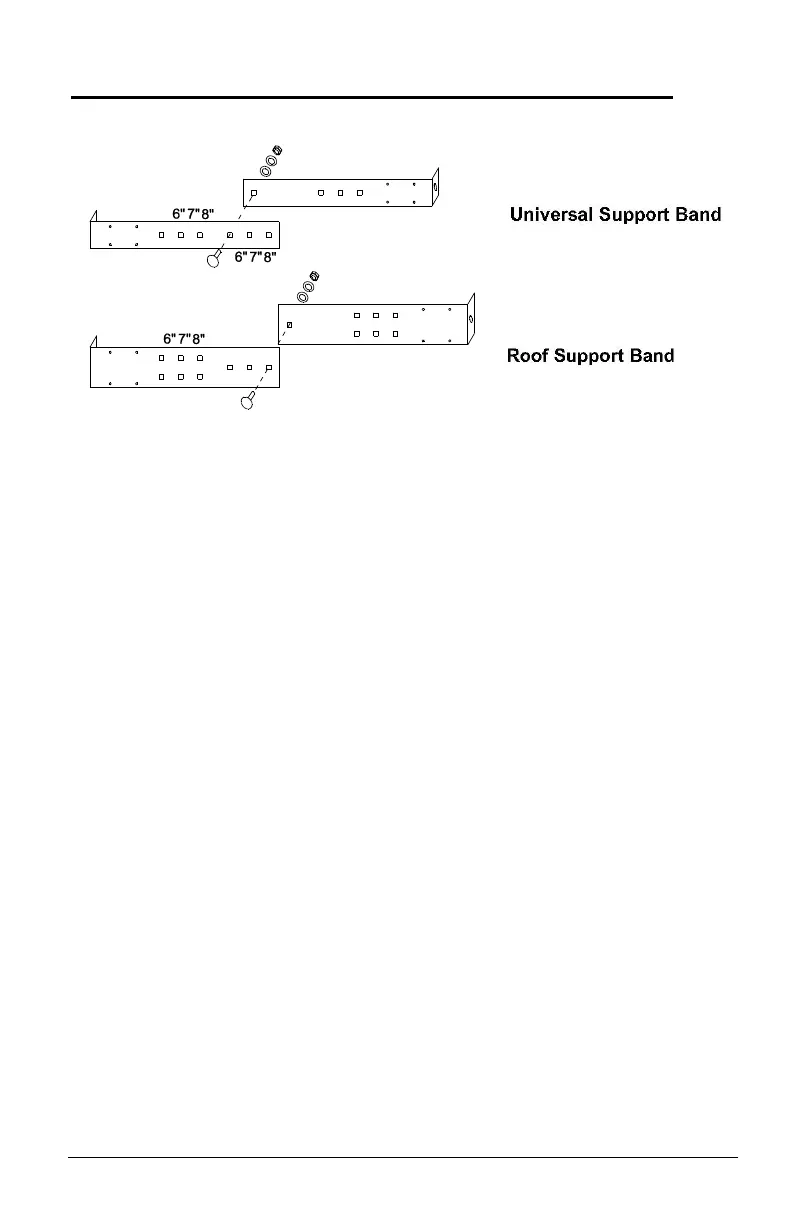 6" 7" 8"

6" 7" 8"

Universal Support Band

6" 7" 8"

Roof Support Band